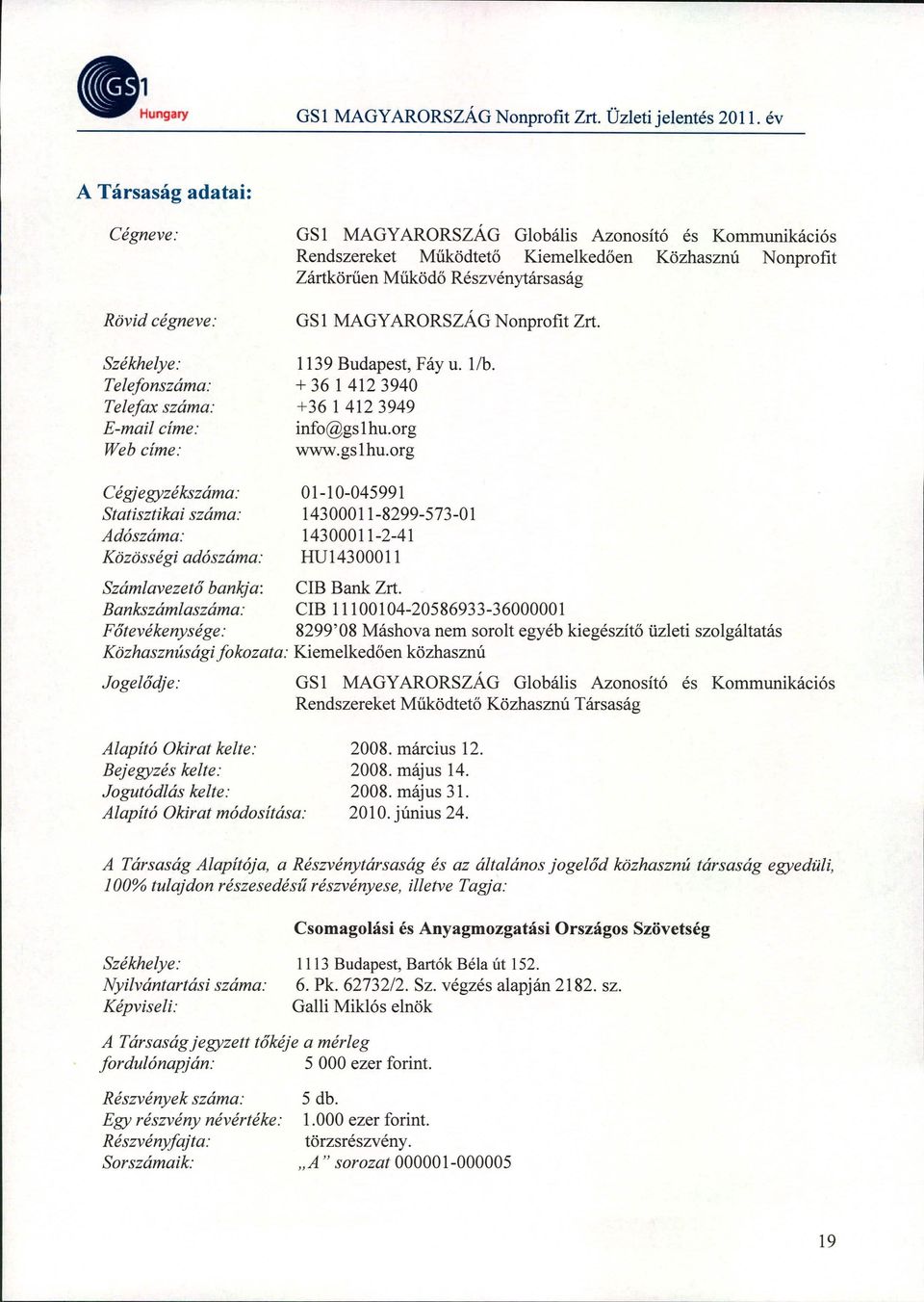 GS1 Hungary

GS1 MAGYARORSZÁG Nonprofit Zrt. Üzleti jelentés 2011. év

A Társaság adatai:

Cégneve: GS1 MAGYARORSZÁG Globális Azonosító és Kommunikációs Rendszereket Működtető Kiemelkedően Közhasznú Nonprofit Zártkörűen Működő Részvénytársaság

Rövid cégneve: GS1 MAGYARORSZÁG Nonprofit Zrt.

Székhelye: 1139 Budapest, Fáy u. 1/b.
Telefonszáma: + 36 1 412 3940
Telefax száma: +36 1 412 3949
E-mail címe: info@gs1hu.org
Web címe: www.gs1hu.org

Cégjegyzékszáma: 01-10-045991
Statisztikai száma: 14300011-8299-573-01
Adószáma: 14300011-2-41
Közösségi adószáma: HU14300011

Számlavezető bankja: CIB Bank Zrt.
Bankszámlaszáma: CIB 11100104-20586933-36000001
Főtevékenysége: 8299'08 Máshova nem sorolt egyéb kiegészítő üzleti szolgáltatás
Közhasznúsági fokozata: Kiemelkedően közhasznú

Jogelődje: GS1 MAGYARORSZÁG Globális Azonosító és Kommunikációs Rendszereket Működtető Közhasznú Társaság

Alapító Okirat kelte: 2008. március 12.
Bejegyzés kelte: 2008. május 14.
Jogutódlás kelte: 2008. május 31.
Alapító Okirat módosítása: 2010. június 24.

A Társaság Alapítója, a Részvénytársaság és az általános jogelőd közhasznú társaság egyedüli, 100% tulajdon részesedésű részvényese, illetve Tagja:

Csomagolási és Anyagmozgatási Országos Szövetség

Székhelye: 1113 Budapest, Bartók Béla út 152.
Nyilvántartási száma: 6. Pk. 62732/2. Sz. végzés alapján 2182. sz.
Képviseli: Galli Miklós elnök

A Társaság jegyzett tőkéje a mérleg fordulónapján: 5 000 ezer forint.

Részvények száma: 5 db.
Egy részvény névértéke: 1.000 ezer forint.
Részvényfajta: törzsrészvény.
Sorszámaik: „A" sorozat 000001-000005

19